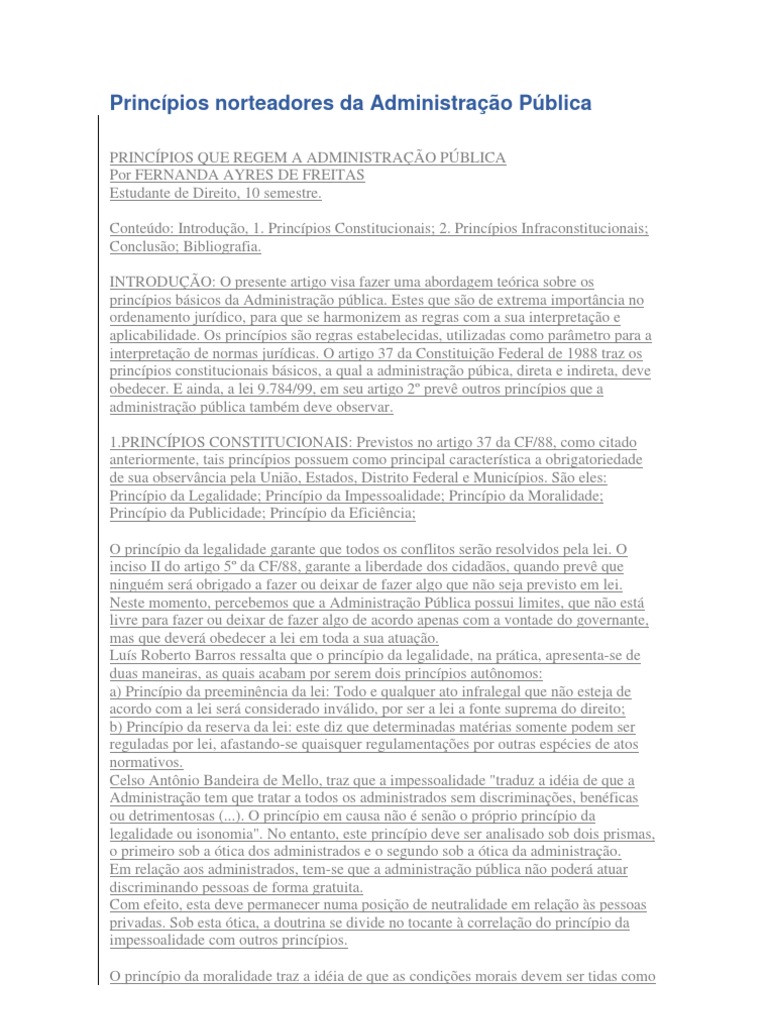 Princípios norteadores da Administração Pública

PRINCÍPIOS QUE REGEM A ADMINISTRAÇÃO PÚBLICA
Por FERNANDA AYRES DE FREITAS
Estudante de Direito, 10 semestre.

Conteúdo: Introdução, 1. Princípios Constitucionais; 2. Princípios Infraconstitucionais; Conclusão; Bibliografia.

INTRODUÇÃO: O presente artigo visa fazer uma abordagem teórica sobre os princípios básicos da Administração pública. Estes que são de extrema importância no ordenamento jurídico, para que se harmonizem as regras com a sua interpretação e aplicabilidade. Os princípios são regras estabelecidas, utilizadas como parâmetro para a interpretação de normas jurídicas. O artigo 37 da Constituição Federal de 1988 traz os princípios constitucionais básicos, a qual a administração púbica, direta e indireta, deve obedecer. E ainda, a lei 9.784/99, em seu artigo 2º prevê outros princípios que a administração pública também deve observar.

1.PRINCÍPIOS CONSTITUCIONAIS: Previstos no artigo 37 da CF/88, como citado anteriormente, tais princípios possuem como principal característica a obrigatoriedade de sua observância pela União, Estados, Distrito Federal e Municípios. São eles: Princípio da Legalidade; Princípio da Impessoalidade; Princípio da Moralidade; Princípio da Publicidade; Princípio da Eficiência;

O princípio da legalidade garante que todos os conflitos serão resolvidos pela lei. O inciso II do artigo 5º da CF/88, garante a liberdade dos cidadãos, quando prevê que ninguém será obrigado a fazer ou deixar de fazer algo que não seja previsto em lei. Neste momento, percebemos que a Administração Pública possui limites, que não está livre para fazer ou deixar de fazer algo de acordo apenas com a vontade do governante, mas que deverá obedecer a lei em toda a sua atuação.
Luís Roberto Barros ressalta que o princípio da legalidade, na prática, apresenta-se de duas maneiras, as quais acabam por serem dois princípios autônomos:
a) Princípio da preeminência da lei: Todo e qualquer ato infralegal que não esteja de acordo com a lei será considerado inválido, por ser a lei a fonte suprema do direito;
b) Princípio da reserva da lei: este diz que determinadas matérias somente podem ser reguladas por lei, afastando-se quaisquer regulamentações por outras espécies de atos normativos.
Celso Antônio Bandeira de Mello, traz que a impessoalidade "traduz a idéia de que a Administração tem que tratar a todos os administrados sem discriminações, benéficas ou detrimentosas (...). O princípio em causa não é senão o próprio princípio da legalidade ou isonomia". No entanto, este princípio deve ser analisado sob dois prismas, o primeiro sob a ótica dos administrados e o segundo sob a ótica da administração.
Em relação aos administrados, tem-se que a administração pública não poderá atuar discriminando pessoas de forma gratuita.
Com efeito, esta deve permanecer numa posição de neutralidade em relação às pessoas privadas. Sob esta ótica, a doutrina se divide no tocante à correlação do princípio da impessoalidade com outros princípios.

O princípio da moralidade traz a idéia de que as condições morais devem ser tidas como